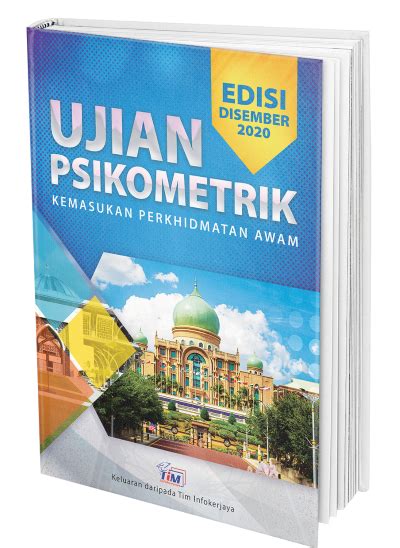 EDISI
DISEMBER
2020

UJIAN
PSIKOMETRIK
KEMASUKAN PERKHIDMATAN AWAM

TIM

Keluaran daripada Tim Infokerjaya